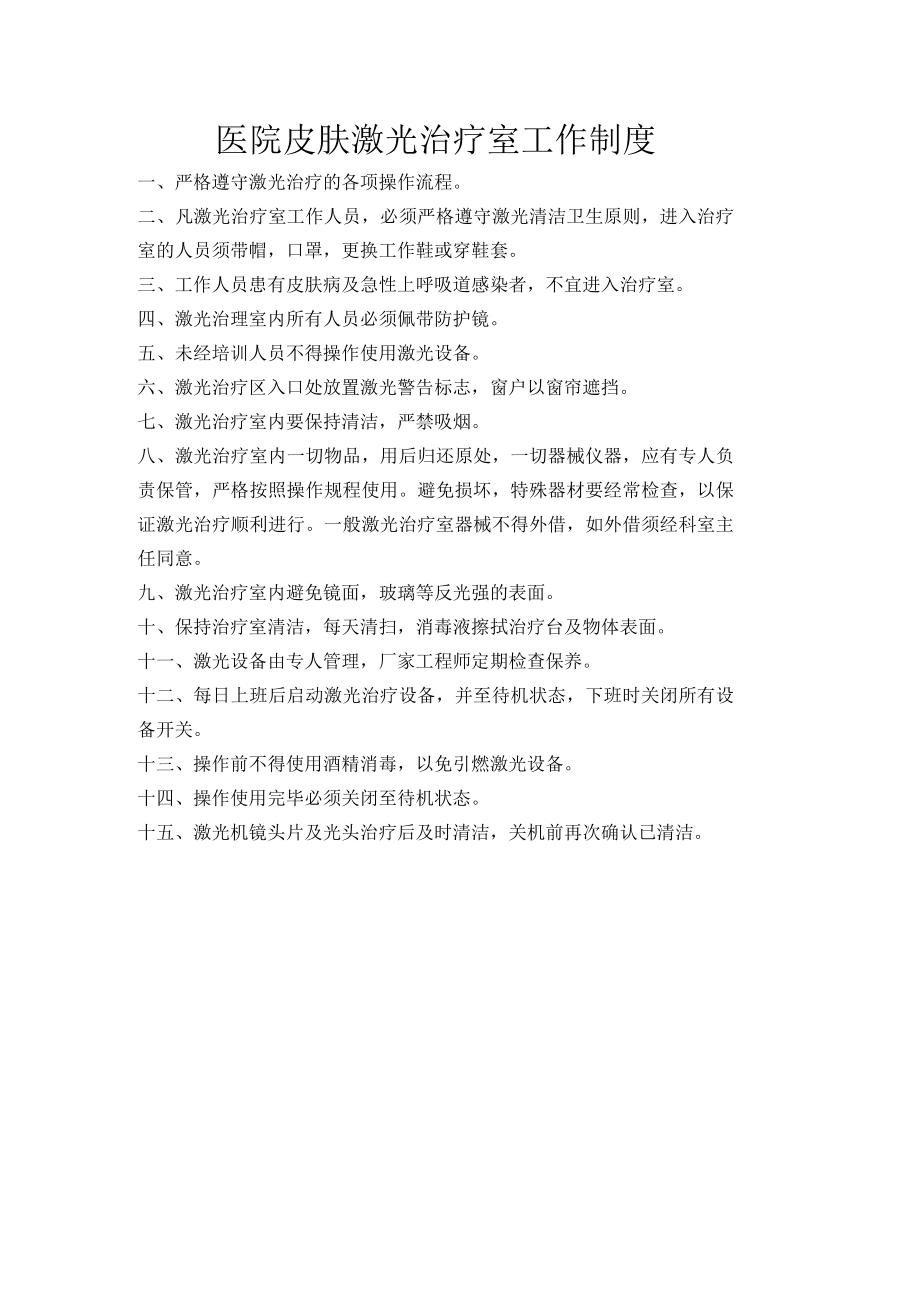 医院皮肤激光治疗室工作制度

一、严格遵守激光治疗的各项操作流程。

二、凡激光治疗室工作人员，必须严格遵守激光清洁卫生原则，进入治疗室的人员须带帽，口罩，更换工作鞋或穿鞋套。

三、工作人员患有皮肤病及急性上呼吸道感染者，不宜进入治疗室。

四、激光治理室内所有人员必须佩带防护镜。

五、未经培训人员不得操作使用激光设备。

六、激光治疗区入口处放置激光警告标志，窗户以窗帘遮挡。

七、激光治疗室内要保持清洁，严禁吸烟。

八、激光治疗室内一切物品，用后归还原处，一切器械仪器，应有专人负责保管，严格按照操作规程使用。避免损坏，特殊器材要经常检查，以保证激光治疗顺利进行。一般激光治疗室器械不得外借，如外借须经科室主任同意。

九、激光治疗室内避免镜面，玻璃等反光强的表面。

十、保持治疗室清洁，每天清扫，消毒液擦拭治疗台及物体表面。

十一、激光设备由专人管理，厂家工程师定期检查保养。

十二、每日上班后启动激光治疗设备，并至待机状态，下班时关闭所有设备开关。

十三、操作前不得使用酒精消毒，以免引燃激光设备。

十四、操作使用完毕必须关闭至待机状态。

十五、激光机镜头片及光头治疗后及时清洁，关机前再次确认已清洁。